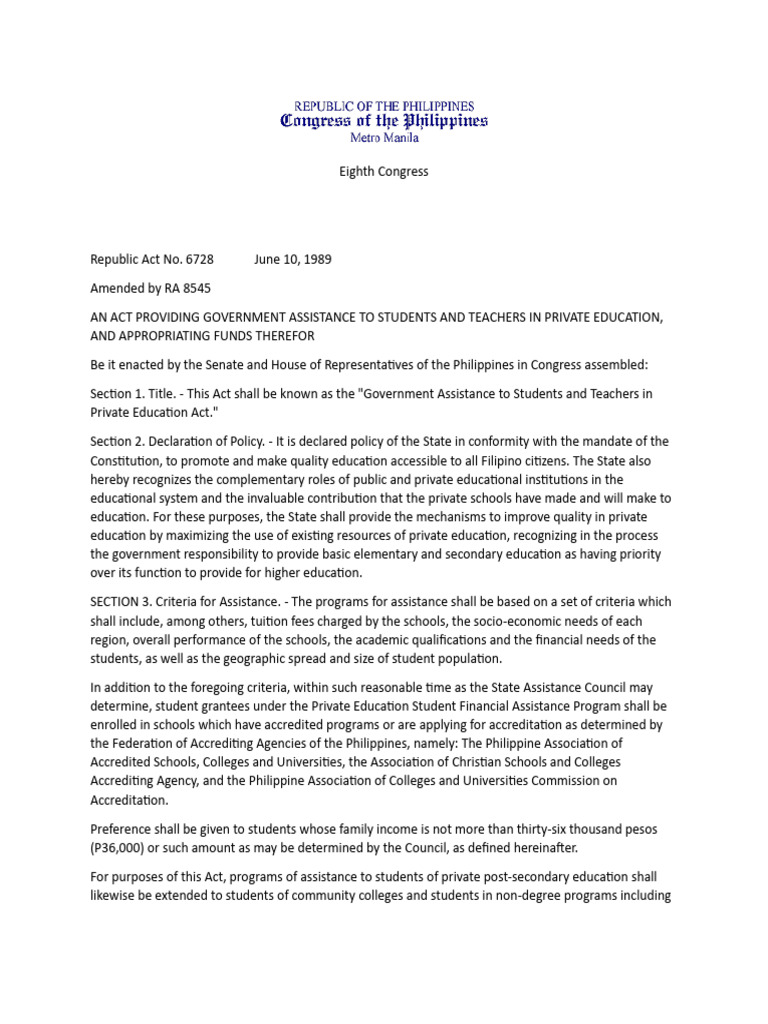 REPUBLIC OF THE PHILIPPINES
Congress of the Philippines
Metro Manila

Eighth Congress

Republic Act No. 6728 June 10, 1989

Amended by RA 8545

AN ACT PROVIDING GOVERNMENT ASSISTANCE TO STUDENTS AND TEACHERS IN PRIVATE EDUCATION, AND APPROPRIATING FUNDS THEREFOR

Be it enacted by the Senate and House of Representatives of the Philippines in Congress assembled:

Section 1. Title. - This Act shall be known as the "Government Assistance to Students and Teachers in Private Education Act."

Section 2. Declaration of Policy. - It is declared policy of the State in conformity with the mandate of the Constitution, to promote and make quality education accessible to all Filipino citizens. The State also hereby recognizes the complementary roles of public and private educational institutions in the educational system and the invaluable contribution that the private schools have made and will make to education. For these purposes, the State shall provide the mechanisms to improve quality in private education by maximizing the use of existing resources of private education, recognizing in the process the government responsibility to provide basic elementary and secondary education as having priority over its function to provide for higher education.

SECTION 3. Criteria for Assistance. - The programs for assistance shall be based on a set of criteria which shall include, among others, tuition fees charged by the schools, the socio-economic needs of each region, overall performance of the schools, the academic qualifications and the financial needs of the students, as well as the geographic spread and size of student population.

In addition to the foregoing criteria, within such reasonable time as the State Assistance Council may determine, student grantees under the Private Education Student Financial Assistance Program shall be enrolled in schools which have accredited programs or are applying for accreditation as determined by the Federation of Accrediting Agencies of the Philippines, namely: The Philippine Association of Accredited Schools, Colleges and Universities, the Association of Christian Schools and Colleges Accrediting Agency, and the Philippine Association of Colleges and Universities Commission on Accreditation.

Preference shall be given to students whose family income is not more than thirty-six thousand pesos (P36,000) or such amount as may be determined by the Council, as defined hereinafter.

For purposes of this Act, programs of assistance to students of private post-secondary education shall likewise be extended to students of community colleges and students in non-degree programs including